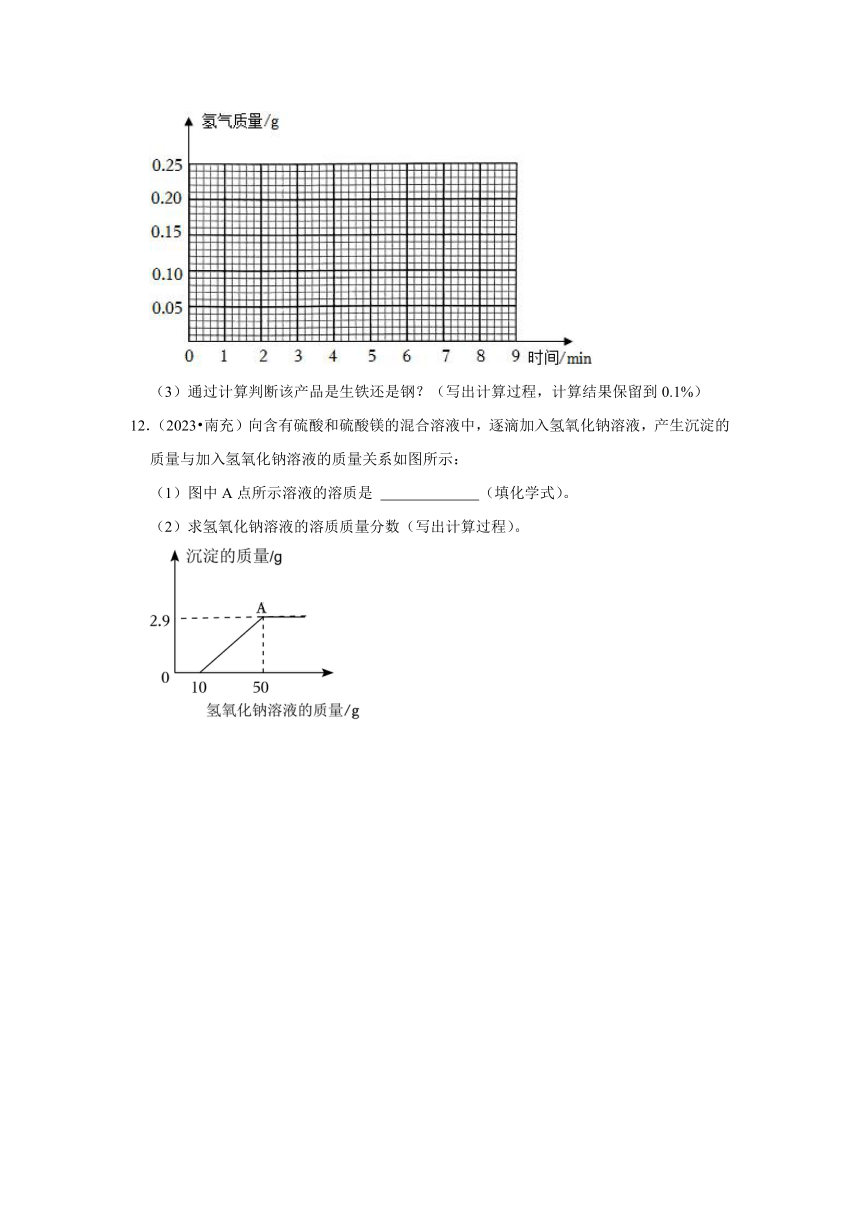 氢气质量/g
0.25
0.20
0.15
0.10
0.05
0 1 2 3 4 5 6 7 8 9 时间/min

（3）通过计算判断该产品是生铁还是钢？（写出计算过程，计算结果保留到 0.1%）

12.（2023•南充）向含有硫酸和硫酸镁的混合溶液中，逐滴加入氢氧化钠溶液，产生沉淀的质量与加入氢氧化钠溶液的质量关系如图所示：

（1）图中 A 点所示溶液的溶质是 ______________（填化学式）。

（2）求氢氧化钠溶液的溶质质量分数（写出计算过程）。

沉淀的质量/g
A
2.9
0
10 50
氢氧化钠溶液的质量/g